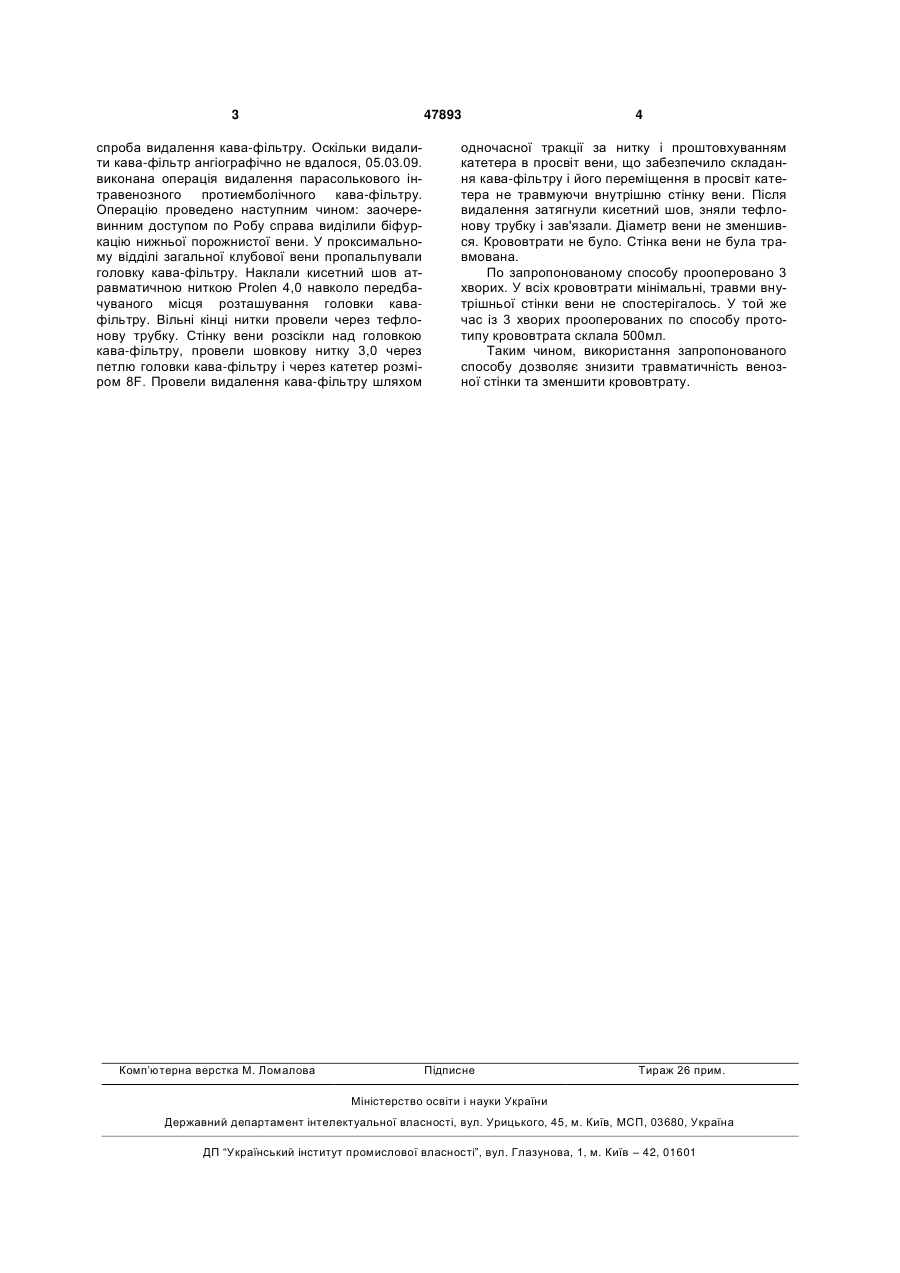 3                47893                4

спроба видалення кава-фільтру. Оскільки видалити кава-фільтр ангіографічно не вдалося, 05.03.09. виконана операція видалення парасолькового інтравенозного протиемболічного кава-фільтру. Операцію проведено наступним чином: заочеревинним доступом по Робу справа виділили біфуркацію нижньої порожнистої вени. У проксимальному відділі загальної клубової вени пропальпували головку кава-фільтру. Наклали кисетний шов атравматичною ниткою Prolen 4,0 навколо передбачуваного місця розташування головки кава-фільтру. Вільні кінці нитки провели через тефлонову трубку. Стінку вени розсікли над головкою кава-фільтру, провели шовкову нитку 3,0 через петлю головки кава-фільтру і через катетер розміром 8F. Провели видалення кава-фільтру шляхом одночасної тракції за нитку і проштовхуванням катетера в просвіт вени, що забезпечило складання кава-фільтру і його переміщення в просвіт катетера не травмуючи внутрішню стінку вени. Після видалення затягнули кисетний шов, зняли тефлонову трубку і зав'язали. Діаметр вени не зменшився. Крововтрати не було. Стінка вени не була травмована.

По запропонованому способу прооперовано 3 хворих. У всіх крововтрати мінімальні, травми внутрішньої стінки вени не спостерігалось. У той же час із 3 хворих прооперованих по способу прототипу крововтрата склала 500мл.

Таким чином, використання запропонованого способу дозволяє знизити травматичність венозної стінки та зменшити крововтрату.

Комп'ютерна верстка М. Ломалова          Підписне          Тираж 26 прим.

Міністерство освіти і науки України

Державний департамент інтелектуальної власності, вул. Урицького, 45, м. Київ, МСП, 03680, Україна

ДП "Український інститут промислової власності", вул. Глазунова, 1, м. Київ – 42, 01601